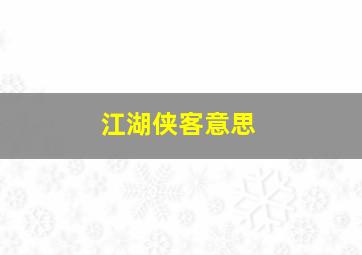 江湖侠客意思